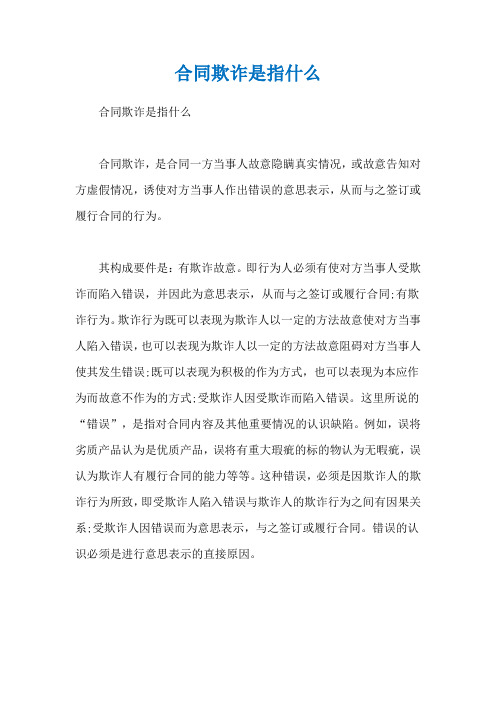 合同欺诈是指什么

合同欺诈是指什么

合同欺诈，是合同一方当事人故意隐瞒真实情况，或故意告知对方虚假情况，诱使对方当事人作出错误的意思表示，从而与之签订或履行合同的行为。

其构成要件是：有欺诈故意。即行为人必须有使对方当事人受欺诈而陷入错误，并因此为意思表示，从而与之签订或履行合同;有欺诈行为。欺诈行为既可以表现为欺诈人以一定的方法故意使对方当事人陷入错误，也可以表现为欺诈人以一定的方法故意阻碍对方当事人使其发生错误;既可以表现为积极的作为方式，也可以表现为本应作为而故意不作为的方式;受欺诈人因受欺诈而陷入错误。这里所说的“错误”，是指对合同内容及其他重要情况的认识缺陷。例如，误将劣质产品认为是优质产品，误将有重大瑕疵的标的物认为无瑕疵，误认为欺诈人有履行合同的能力等等。这种错误，必须是因欺诈人的欺诈行为所致，即受欺诈人陷入错误与欺诈人的欺诈行为之间有因果关系;受欺诈人因错误而为意思表示，与之签订或履行合同。错误的认识必须是进行意思表示的直接原因。